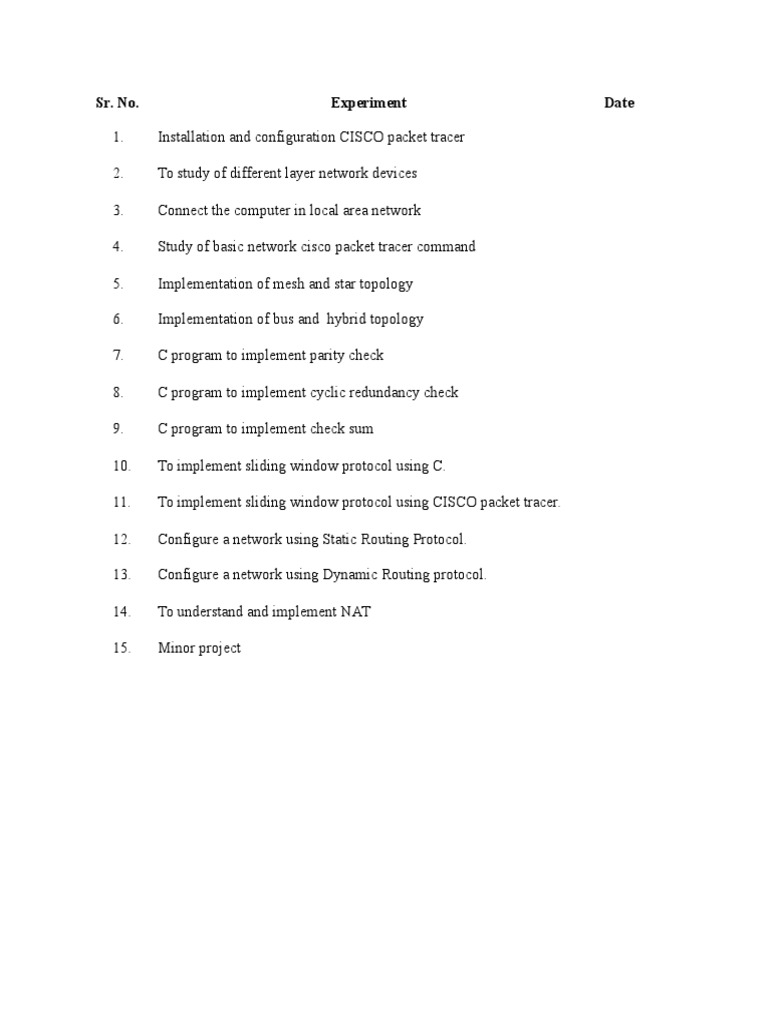 | Sr. No. | Experiment | Date |
|---|---|---|
| 1. | Installation and configuration CISCO packet tracer | |
| 2. | To study of different layer network devices | |
| 3. | Connect the computer in local area network | |
| 4. | Study of basic network cisco packet tracer command | |
| 5. | Implementation of mesh and star topology | |
| 6. | Implementation of bus and hybrid topology | |
| 7. | C program to implement parity check | |
| 8. | C program to implement cyclic redundancy check | |
| 9. | C program to implement check sum | |
| 10. | To implement sliding window protocol using C. | |
| 11. | To implement sliding window protocol using CISCO packet tracer. | |
| 12. | Configure a network using Static Routing Protocol. | |
| 13. | Configure a network using Dynamic Routing protocol. | |
| 14. | To understand and implement NAT | |
| 15. | Minor project | |